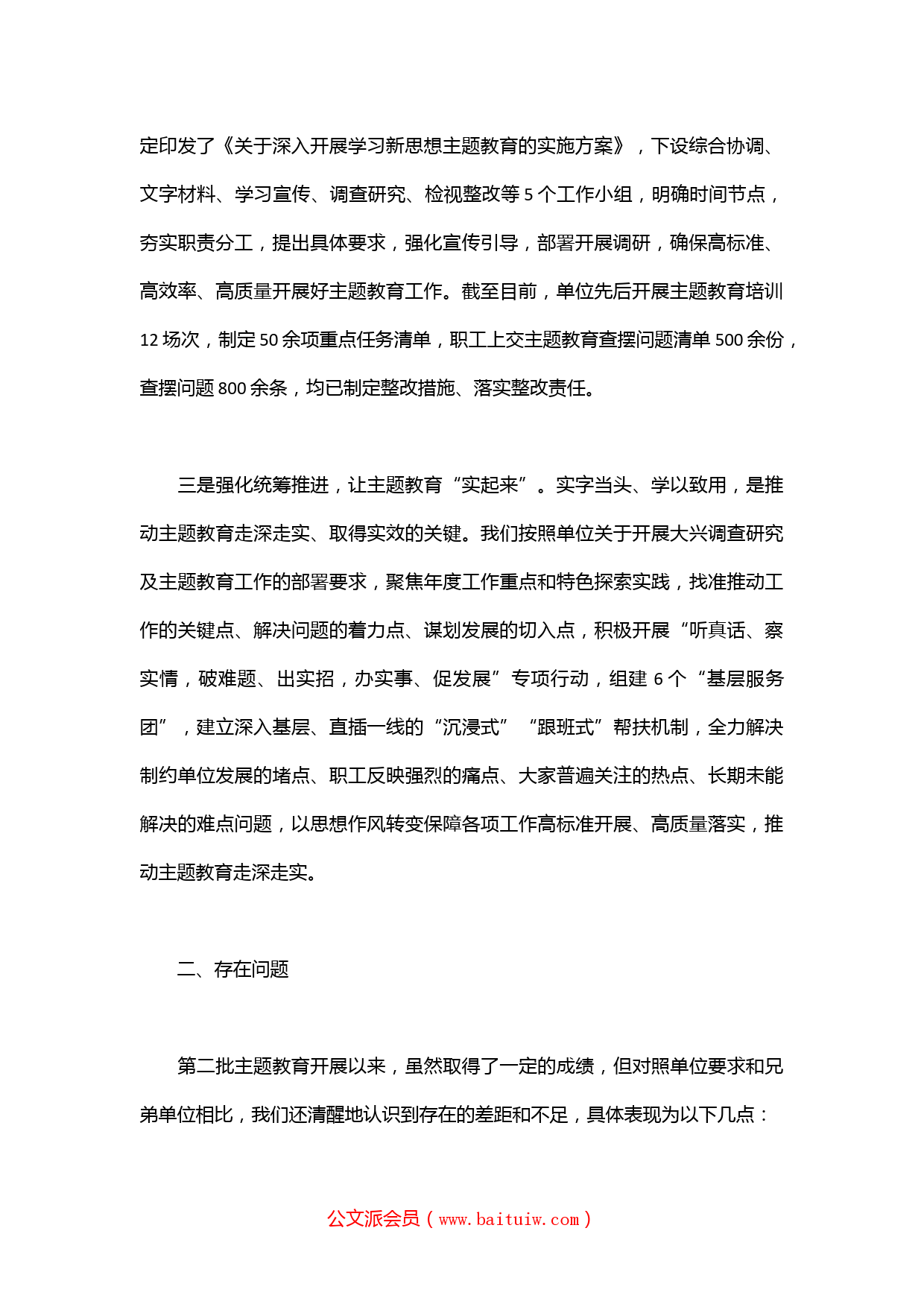 定印发了《关于深入开展学习新思想主题教育的实施方案》，下设综合协调、文字材料、学习宣传、调查研究、检视整改等 5 个工作小组，明确时间节点，夯实职责分工，提出具体要求，强化宣传引导，部署开展调研，确保高标准、高效率、高质量开展好主题教育工作。截至目前，单位先后开展主题教育培训 12 场次，制定 50 余项重点任务清单，职工上交主题教育查摆问题清单 500 余份，查摆问题 800 余条，均已制定整改措施、落实整改责任。

三是强化统筹推进，让主题教育“实起来”。实字当头、学以致用，是推动主题教育走深走实、取得实效的关键。我们按照单位关于开展大兴调查研究及主题教育工作的部署要求，聚焦年度工作重点和特色探索实践，找准推动工作的关键点、解决问题的着力点、谋划发展的切入点，积极开展“听真话、察实情，破难题、出实招，办实事、促发展”专项行动，组建 6 个“基层服务团”，建立深入基层、直插一线的“沉浸式”“跟班式”帮扶机制，全力解决制约单位发展的堵点、职工反映强烈的痛点、大家普遍关注的热点、长期未能解决的难点问题，以思想作风转变保障各项工作高标准开展、高质量落实，推动主题教育走深走实。

二、存在问题

第二批主题教育开展以来，虽然取得了一定的成绩，但对照单位要求和兄弟单位相比，我们还清醒地认识到存在的差距和不足，具体表现为以下几点：

公文派会员（www.baituiw.com）